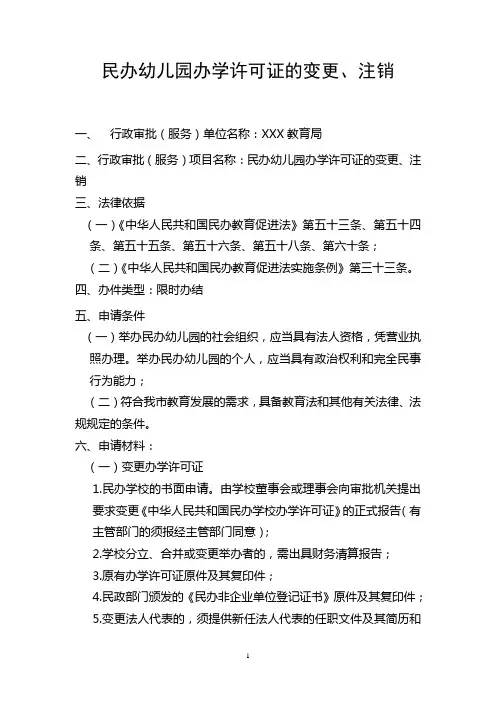 民办幼儿园办学许可证的变更、注销

一、 行政审批（服务）单位名称：XXX 教育局

二、行政审批（服务）项目名称：民办幼儿园办学许可证的变更、注销

三、法律依据

（一）《中华人民共和国民办教育促进法》第五十三条、第五十四条、第五十五条、第五十六条、第五十八条、第六十条；

（二）《中华人民共和国民办教育促进法实施条例》第三十三条。

四、办件类型：限时办结

五、申请条件

（一）举办民办幼儿园的社会组织，应当具有法人资格，凭营业执照办理。举办民办幼儿园的个人，应当具有政治权利和完全民事行为能力；

（二）符合我市教育发展的需求，具备教育法和其他有关法律、法规规定的条件。

六、申请材料：

（一）变更办学许可证

1.民办学校的书面申请。由学校董事会或理事会向审批机关提出要求变更《中华人民共和国民办学校办学许可证》的正式报告（有主管部门的须报经主管部门同意）；

2.学校分立、合并或变更举办者的，需出具财务清算报告；

3.原有办学许可证原件及其复印件；

4.民政部门颁发的《民办非企业单位登记证书》原件及其复印件；

5.变更法人代表的，须提供新任法人代表的任职文件及其简历和

1